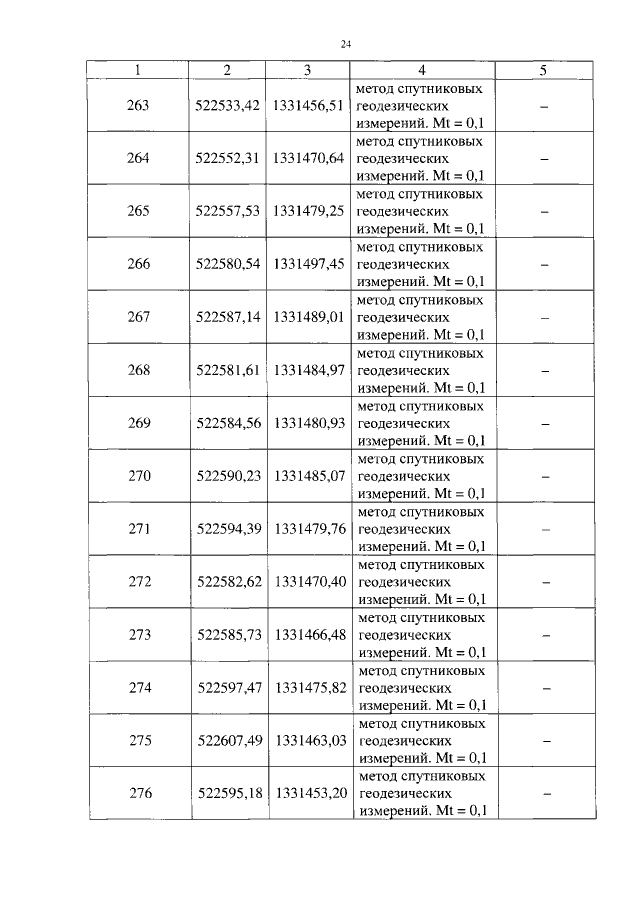 24

| 1 | 2 | 3 | 4 | 5 |
|---|---|---|---|---|
| 263 | 522533,42 | 1331456,51 | метод спутниковых геодезических измерений. Mt = 0,1 | – |
| 264 | 522552,31 | 1331470,64 | метод спутниковых геодезических измерений. Mt = 0,1 | – |
| 265 | 522557,53 | 1331479,25 | метод спутниковых геодезических измерений. Mt = 0,1 | – |
| 266 | 522580,54 | 1331497,45 | метод спутниковых геодезических измерений. Mt = 0,1 | – |
| 267 | 522587,14 | 1331489,01 | метод спутниковых геодезических измерений. Mt = 0,1 | – |
| 268 | 522581,61 | 1331484,97 | метод спутниковых геодезических измерений. Mt = 0,1 | – |
| 269 | 522584,56 | 1331480,93 | метод спутниковых геодезических измерений. Mt = 0,1 | – |
| 270 | 522590,23 | 1331485,07 | метод спутниковых геодезических измерений. Mt = 0,1 | – |
| 271 | 522594,39 | 1331479,76 | метод спутниковых геодезических измерений. Mt = 0,1 | – |
| 272 | 522582,62 | 1331470,40 | метод спутниковых геодезических измерений. Mt = 0,1 | – |
| 273 | 522585,73 | 1331466,48 | метод спутниковых геодезических измерений. Mt = 0,1 | – |
| 274 | 522597,47 | 1331475,82 | метод спутниковых геодезических измерений. Mt = 0,1 | – |
| 275 | 522607,49 | 1331463,03 | метод спутниковых геодезических измерений. Mt = 0,1 | – |
| 276 | 522595,18 | 1331453,20 | метод спутниковых геодезических измерений. Mt = 0,1 | – |